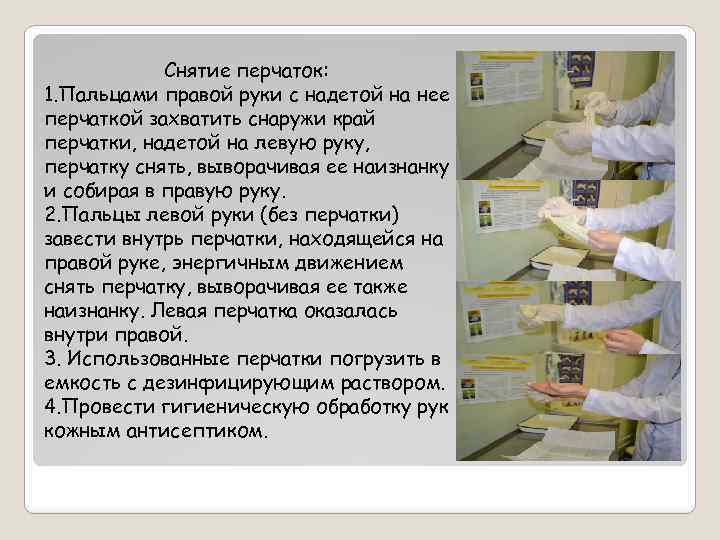 Снятие перчаток:
1.Пальцами правой руки с надетой на нее перчаткой захватить снаружи край перчатки, надетой на левую руку, перчатку снять, выворачивая ее наизнанку и собирая в правую руку.
2.Пальцы левой руки (без перчатки) завести внутрь перчатки, находящейся на правой руке, энергичным движением снять перчатку, выворачивая ее также наизнанку. Левая перчатка оказалась внутри правой.
3. Использованные перчатки погрузить в емкость с дезинфицирующим раствором.
4.Провести гигиеническую обработку рук кожным антисептиком.